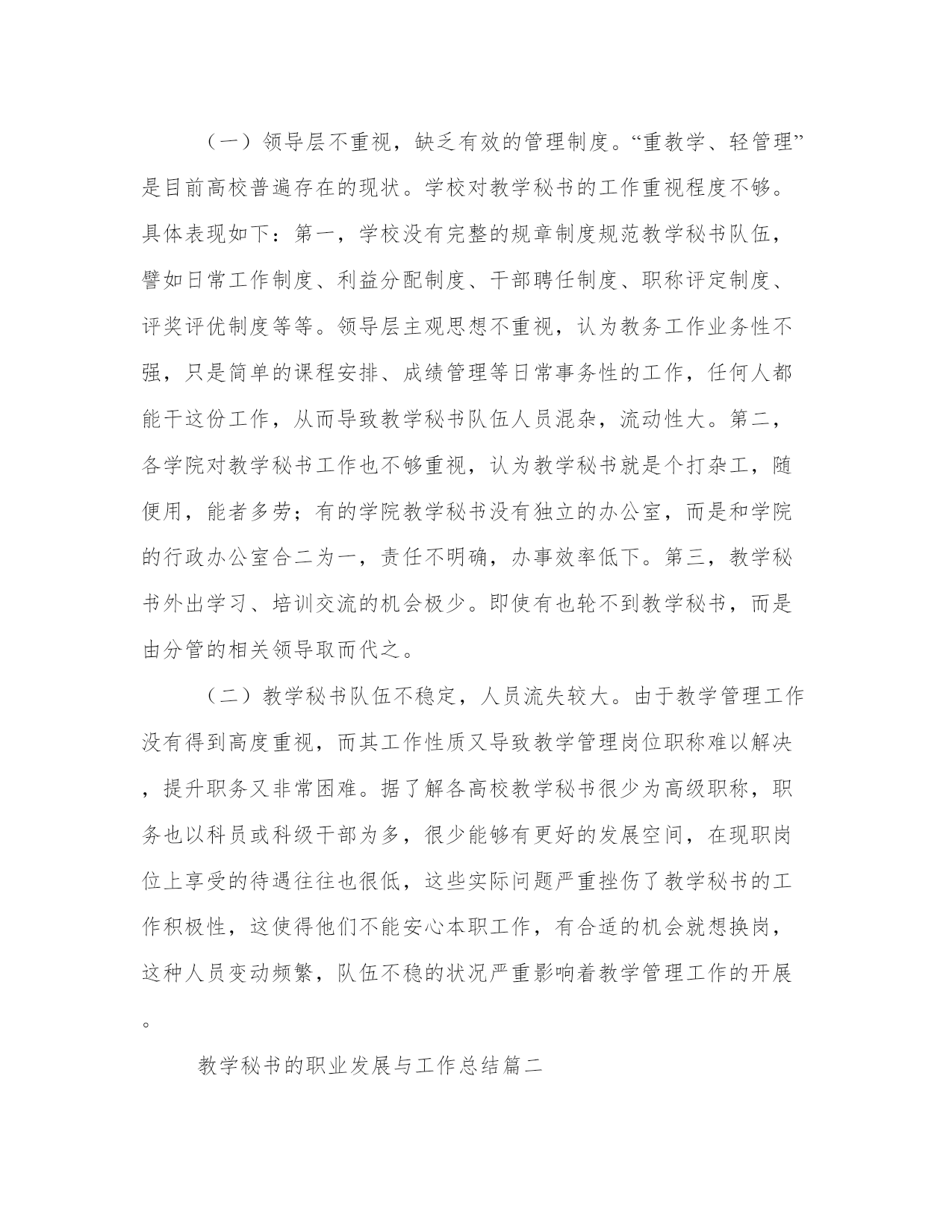 （一）领导层不重视，缺乏有效的管理制度。“重教学、轻管理”是目前高校普遍存在的现状。学校对教学秘书的工作重视程度不够。具体表现如下：第一，学校没有完整的规章制度规范教学秘书队伍，譬如日常工作制度、利益分配制度、干部聘任制度、职称评定制度、评奖评优制度等等。领导层主观思想不重视，认为教务工作业务性不强，只是简单的课程安排、成绩管理等日常事务性的工作，任何人都能干这份工作，从而导致教学秘书队伍人员混杂，流动性大。第二，各学院对教学秘书工作也不够重视，认为教学秘书就是个打杂工，随便用，能者多劳；有的学院教学秘书没有独立的办公室，而是和学院的行政办公室合二为一，责任不明确，办事效率低下。第三，教学秘书外出学习、培训交流的机会极少。即使有也轮不到教学秘书，而是由分管的相关领导取而代之。

（二）教学秘书队伍不稳定，人员流失较大。由于教学管理工作没有得到高度重视，而其工作性质又导致教学管理岗位职称难以解决，提升职务又非常困难。据了解各高校教学秘书很少为高级职称，职务也以科员或科级干部为多，很少能够有更好的发展空间，在现职岗位上享受的待遇往往也很低，这些实际问题严重挫伤了教学秘书的工作积极性，这使得他们不能安心本职工作，有合适的机会就想换岗，这种人员变动频繁，队伍不稳的状况严重影响着教学管理工作的开展。

教学秘书的职业发展与工作总结篇二